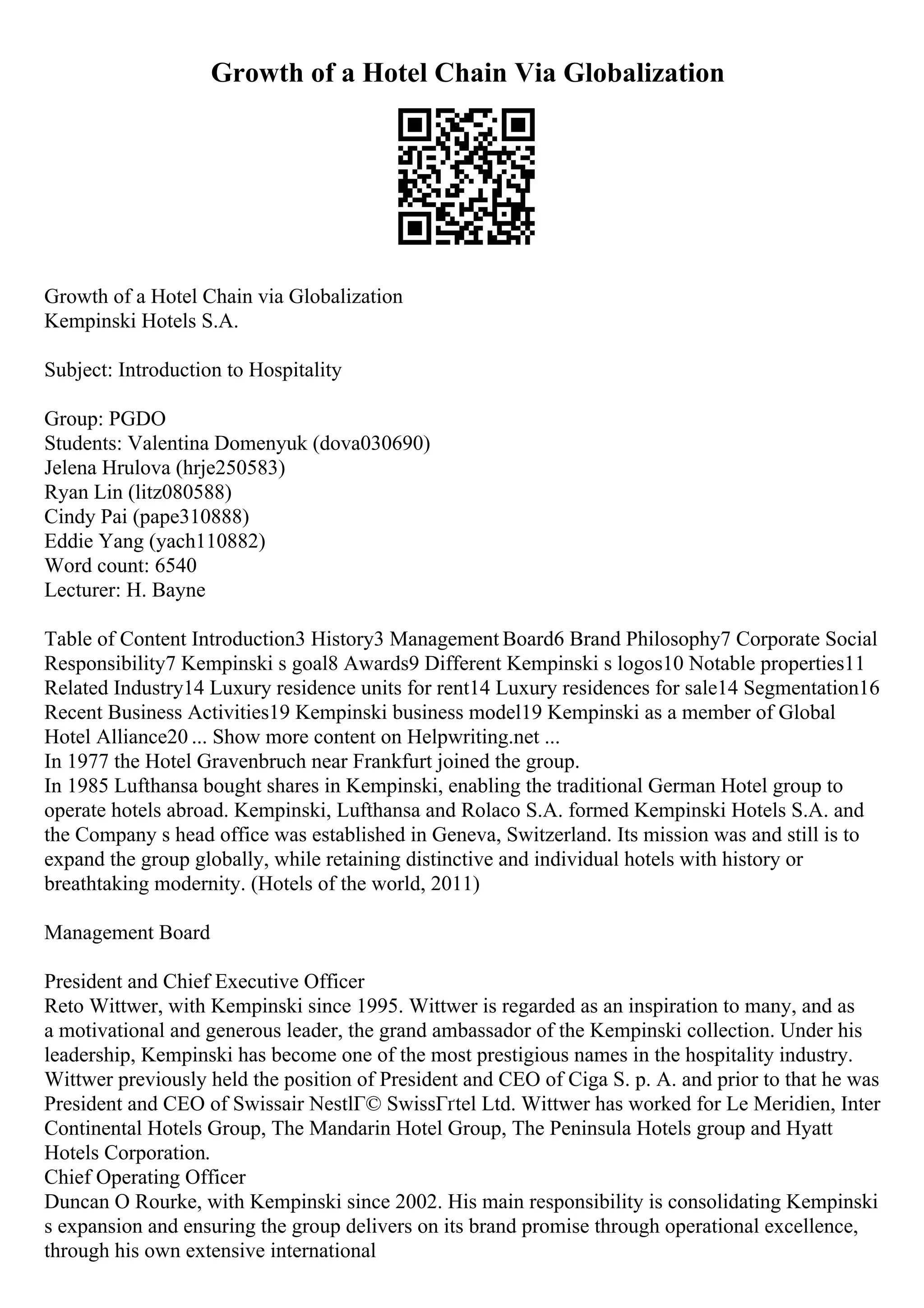 Growth of a Hotel Chain Via Globalization

Growth of a Hotel Chain via Globalization
Kempinski Hotels S.A.

Subject: Introduction to Hospitality

Group: PGDO
Students: Valentina Domenyuk (dova030690)
Jelena Hrulova (hrje250583)
Ryan Lin (litz080588)
Cindy Pai (pape310888)
Eddie Yang (yach110882)
Word count: 6540
Lecturer: H. Bayne

Table of Content Introduction3 History3 Management Board6 Brand Philosophy7 Corporate Social Responsibility7 Kempinski s goal8 Awards9 Different Kempinski s logos10 Notable properties11 Related Industry14 Luxury residence units for rent14 Luxury residences for sale14 Segmentation16 Recent Business Activities19 Kempinski business model19 Kempinski as a member of Global Hotel Alliance20 ... Show more content on Helpwriting.net ...
In 1977 the Hotel Gravenbruch near Frankfurt joined the group.
In 1985 Lufthansa bought shares in Kempinski, enabling the traditional German Hotel group to operate hotels abroad. Kempinski, Lufthansa and Rolaco S.A. formed Kempinski Hotels S.A. and the Company s head office was established in Geneva, Switzerland. Its mission was and still is to expand the group globally, while retaining distinctive and individual hotels with history or breathtaking modernity. (Hotels of the world, 2011)

Management Board

President and Chief Executive Officer
Reto Wittwer, with Kempinski since 1995. Wittwer is regarded as an inspiration to many, and as a motivational and generous leader, the grand ambassador of the Kempinski collection. Under his leadership, Kempinski has become one of the most prestigious names in the hospitality industry. Wittwer previously held the position of President and CEO of Ciga S. p. A. and prior to that he was President and CEO of Swissair NestlГ© SwissГґtel Ltd. Wittwer has worked for Le Meridien, Inter Continental Hotels Group, The Mandarin Hotel Group, The Peninsula Hotels group and Hyatt Hotels Corporation.
Chief Operating Officer
Duncan O Rourke, with Kempinski since 2002. His main responsibility is consolidating Kempinski s expansion and ensuring the group delivers on its brand promise through operational excellence, through his own extensive international